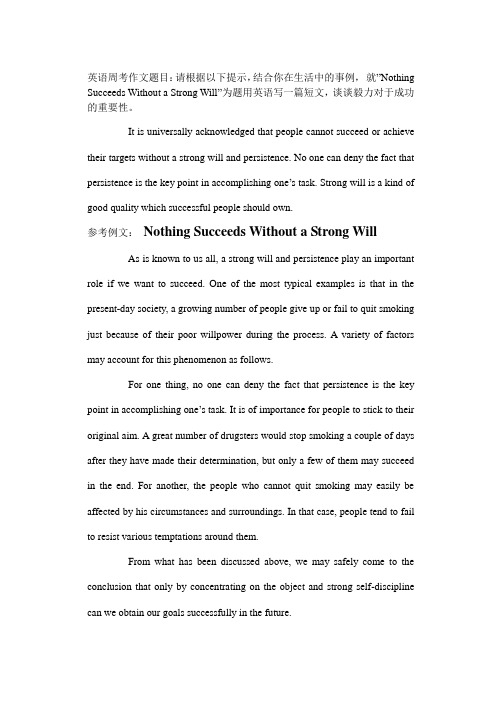 英语周考作文题目：请根据以下提示，结合你在生活中的事例，就"Nothing Succeeds Without a Strong Will"为题用英语写一篇短文，谈谈毅力对于成功的重要性。

It is universally acknowledged that people cannot succeed or achieve their targets without a strong will and persistence. No one can deny the fact that persistence is the key point in accomplishing one's task. Strong will is a kind of good quality which successful people should own.

参考例文： Nothing Succeeds Without a Strong Will

As is known to us all, a strong will and persistence play an important role if we want to succeed. One of the most typical examples is that in the present-day society, a growing number of people give up or fail to quit smoking just because of their poor willpower during the process. A variety of factors may account for this phenomenon as follows.

For one thing, no one can deny the fact that persistence is the key point in accomplishing one's task. It is of importance for people to stick to their original aim. A great number of drugsters would stop smoking a couple of days after they have made their determination, but only a few of them may succeed in the end. For another, the people who cannot quit smoking may easily be affected by his circumstances and surroundings. In that case, people tend to fail to resist various temptations around them.

From what has been discussed above, we may safely come to the conclusion that only by concentrating on the object and strong self-discipline can we obtain our goals successfully in the future.